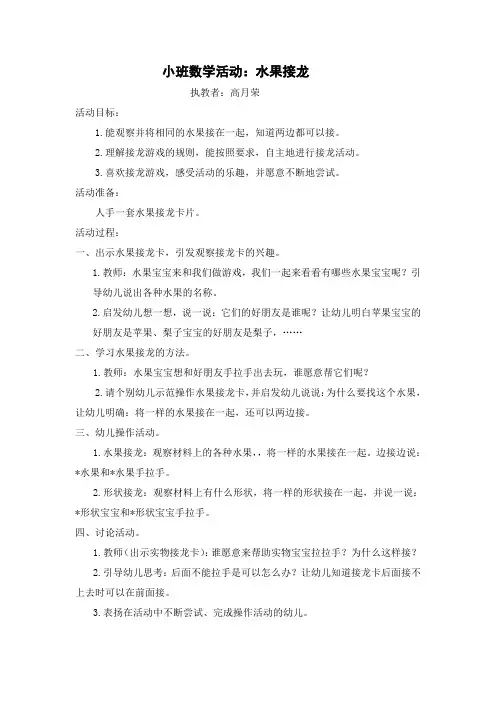 小班数学活动：水果接龙

执教者：高月荣

活动目标：

1. 能观察并将相同的水果接在一起，知道两边都可以接。

2. 理解接龙游戏的规则，能按照要求，自主地进行接龙活动。

3. 喜欢接龙游戏，感受活动的乐趣，并愿意不断地尝试。

活动准备：

人手一套水果接龙卡片。

活动过程：

一、出示水果接龙卡，引发观察接龙卡的兴趣。

1. 教师：水果宝宝来和我们做游戏，我们一起来看看有哪些水果宝宝呢？引导幼儿说出各种水果的名称。

2. 启发幼儿想一想，说一说：它们的好朋友是谁呢？让幼儿明白苹果宝宝的好朋友是苹果、梨子宝宝的好朋友是梨子，……

二、学习水果接龙的方法。

1. 教师：水果宝宝想和好朋友手拉手出去玩，谁愿意帮它们呢？

2. 请个别幼儿示范操作水果接龙卡，并启发幼儿说说：为什么要找这个水果，让幼儿明确：将一样的水果接在一起，还可以两边接。

三、幼儿操作活动。

1. 水果接龙：观察材料上的各种水果，，将一样的水果接在一起。边接边说：*水果和*水果手拉手。

2. 形状接龙：观察材料上有什么形状，将一样的形状接在一起，并说一说：*形状宝宝和*形状宝宝手拉手。

四、讨论活动。

1. 教师（出示实物接龙卡）：谁愿意来帮助实物宝宝拉拉手？为什么这样接？

2. 引导幼儿思考：后面不能拉手是可以怎么办？让幼儿知道接龙卡后面接不上去时可以在前面接。

3. 表扬在活动中不断尝试、完成操作活动的幼儿。